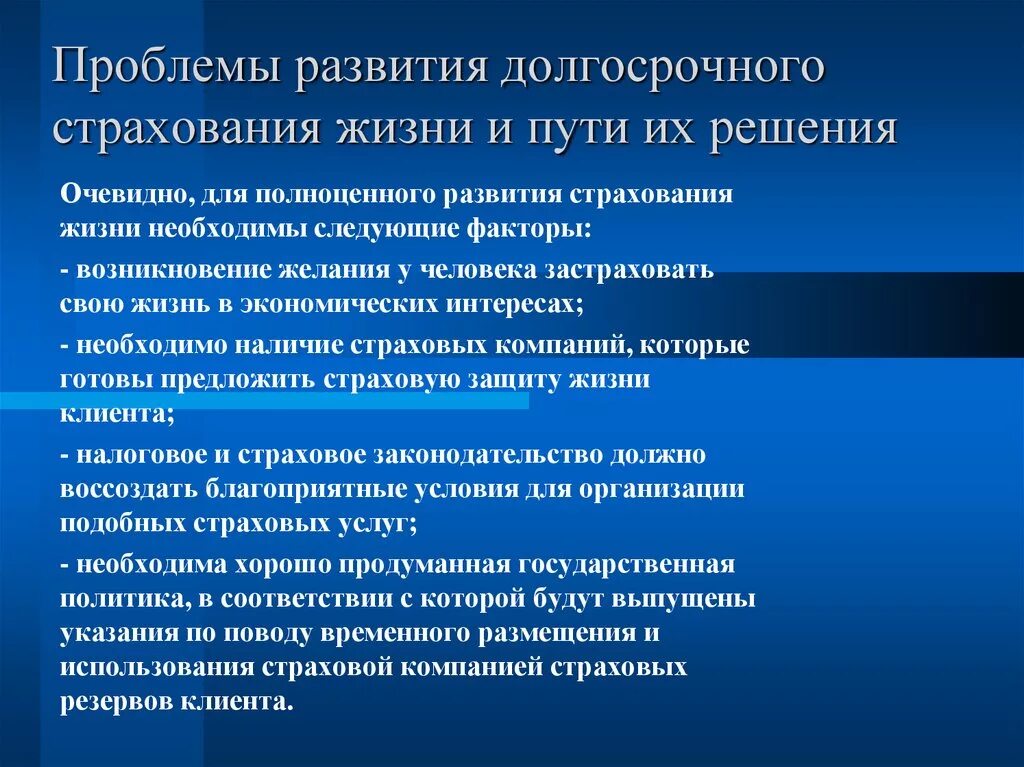 Проблемы развития долгосрочного страхования жизни и пути их решения

Очевидно, для полноценного развития страхования жизни необходимы следующие факторы:

- возникновение желания у человека застраховать свою жизнь в экономических интересах;

- необходимо наличие страховых компаний, которые готовы предложить страховую защиту жизни клиента;

- налоговое и страховое законодательство должно воссоздать благоприятные условия для организации подобных страховых услуг;

- необходима хорошо продуманная государственная политика, в соответствии с которой будут выпущены указания по поводу временного размещения и использования страховой компанией страховых резервов клиента.